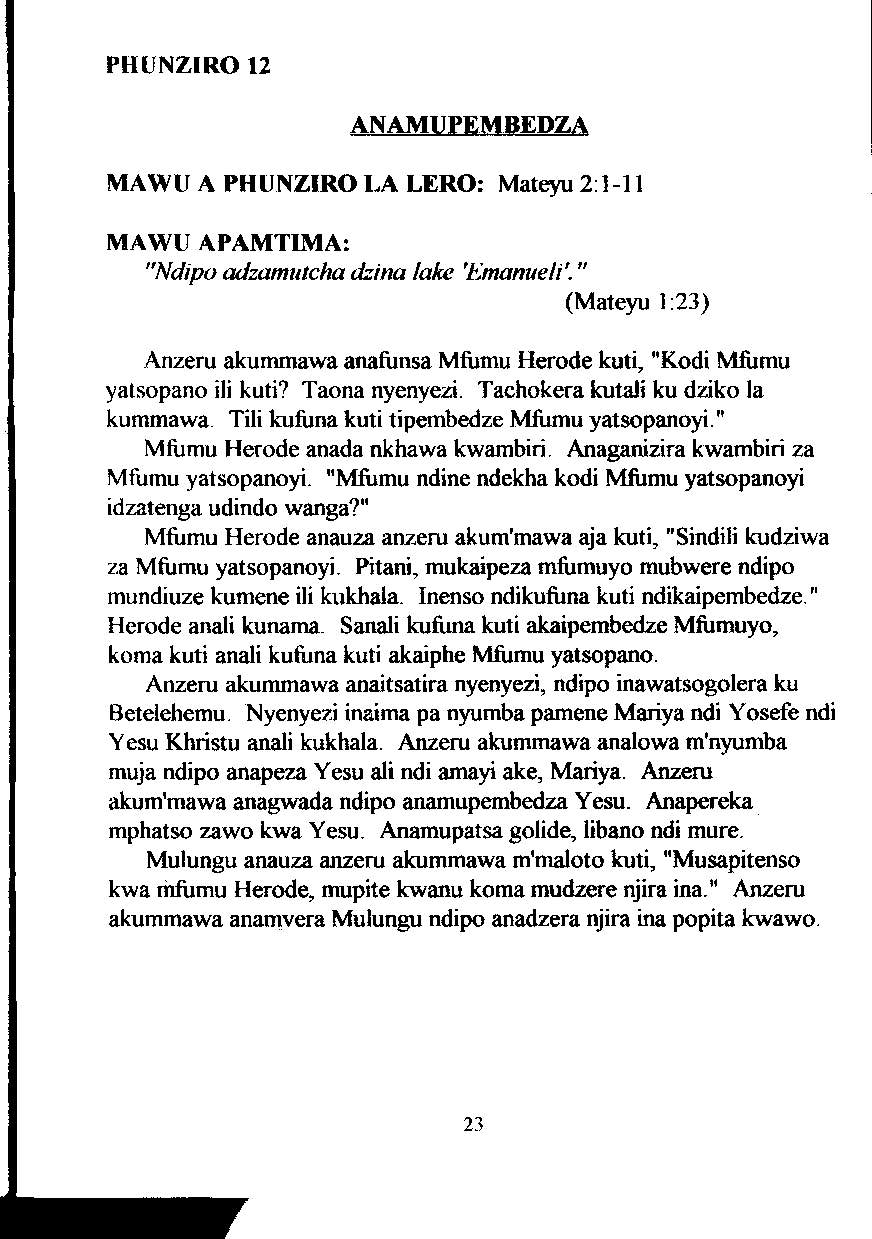 PHUNZIRO 12

ANAMUPEMBEDZA

MAWU A PHUNZIRO LA LERO: Mateyu 2:1-11

MAWU APAMTIMA:
"Ndipo adzamutcha dzina lake 'Emanueli'."
(Mateyu 1:23)

Anzeru akummawa anafunsa Mfumu Herode kuti, "Kodi Mfumu yatsopano ili kuti? Taona nyenyezi. Tachokera kutali ku dziko la kummawa. Tili kufuna kuti tipembedze Mfumu yatsopanoyi."

Mfumu Herode anada nkhawa kwambiri. Anaganizira kwambiri za Mfumu yatsopanoyi. "Mfumu ndine ndekha kodi Mfumu yatsopanoyi idzatenga udindo wanga?"

Mfumu Herode anauza anzeru akum'mawa aja kuti, "Sindili kudziwa za Mfumu yatsopanoyi. Pitani, mukaipeza mfumuyo mubwere ndipo mundiuze kumene ili kukhala. Inenso ndikufuna kuti ndikaipembedze." Herode anali kunama. Sanali kufuna kuti akaipembedze Mfumuyo, koma kuti anali kufuna kuti akaiphe Mfumu yatsopano.

Anzeru akummawa anaitsatira nyenyezi, ndipo inawatsogolera ku Betelehemu. Nyenyezi inaima pa nyumba pamene Mariya ndi Yosefe ndi Yesu Khristu anali kukhala. Anzeru akummawa analowa m'nyumba muja ndipo anapeza Yesu ali ndi amayi ake, Mariya. Anzeru akum'mawa anagwada ndipo anamupembedza Yesu. Anapereka mphatso zawo kwa Yesu. Anamupatsa golide, libano ndi mure.

Mulungu anauza anzeru akummawa m'maloto kuti, "Musapitenso kwa mfumu Herode, mupite kwanu koma mudzere njira ina." Anzeru akummawa anamvera Mulungu ndipo anadzera njira ina popita kwawo.

23